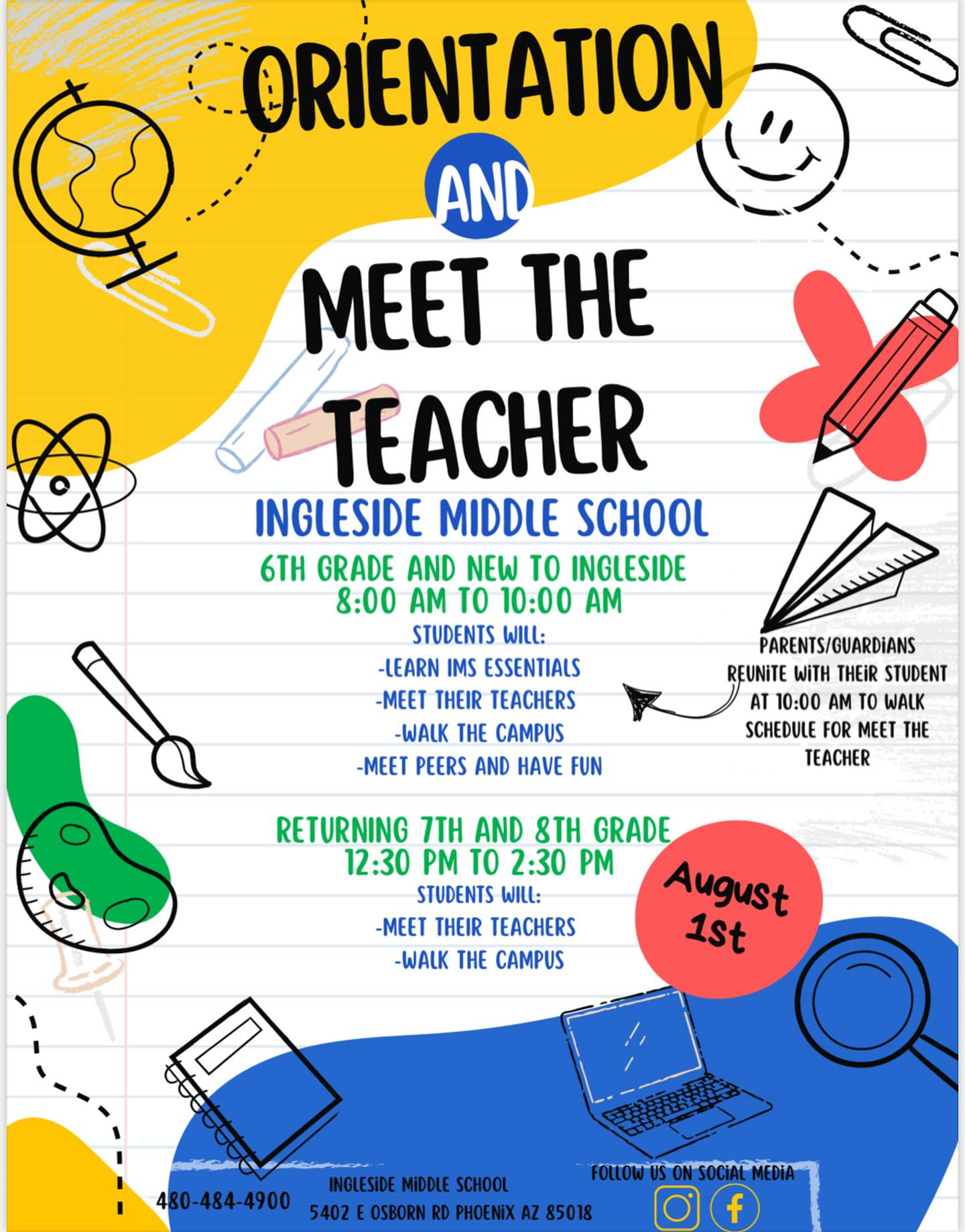 ORIENTATION

AND

MEET THE TEACHER

INGLESIDE MIDDLE SCHOOL

6TH GRADE AND NEW TO INGLESIDE
8:00 AM TO 10:00 AM

STUDENTS WILL:
-LEARN IMS ESSENTIALS
-MEET THEIR TEACHERS
-WALK THE CAMPUS
-MEET PEERS AND HAVE FUN

PARENTS/GUARDIANS REUNITE WITH THEIR STUDENT AT 10:00 AM TO WALK SCHEDULE FOR MEET THE TEACHER

RETURNING 7TH AND 8TH GRADE
12:30 PM TO 2:30 PM

STUDENTS WILL:
-MEET THEIR TEACHERS
-WALK THE CAMPUS

August 1st

480-484-4900

INGLESIDE MIDDLE SCHOOL
5402 E OSBORN RD PHOENIX AZ 85018

FOLLOW US ON SOCIAL MEDIA